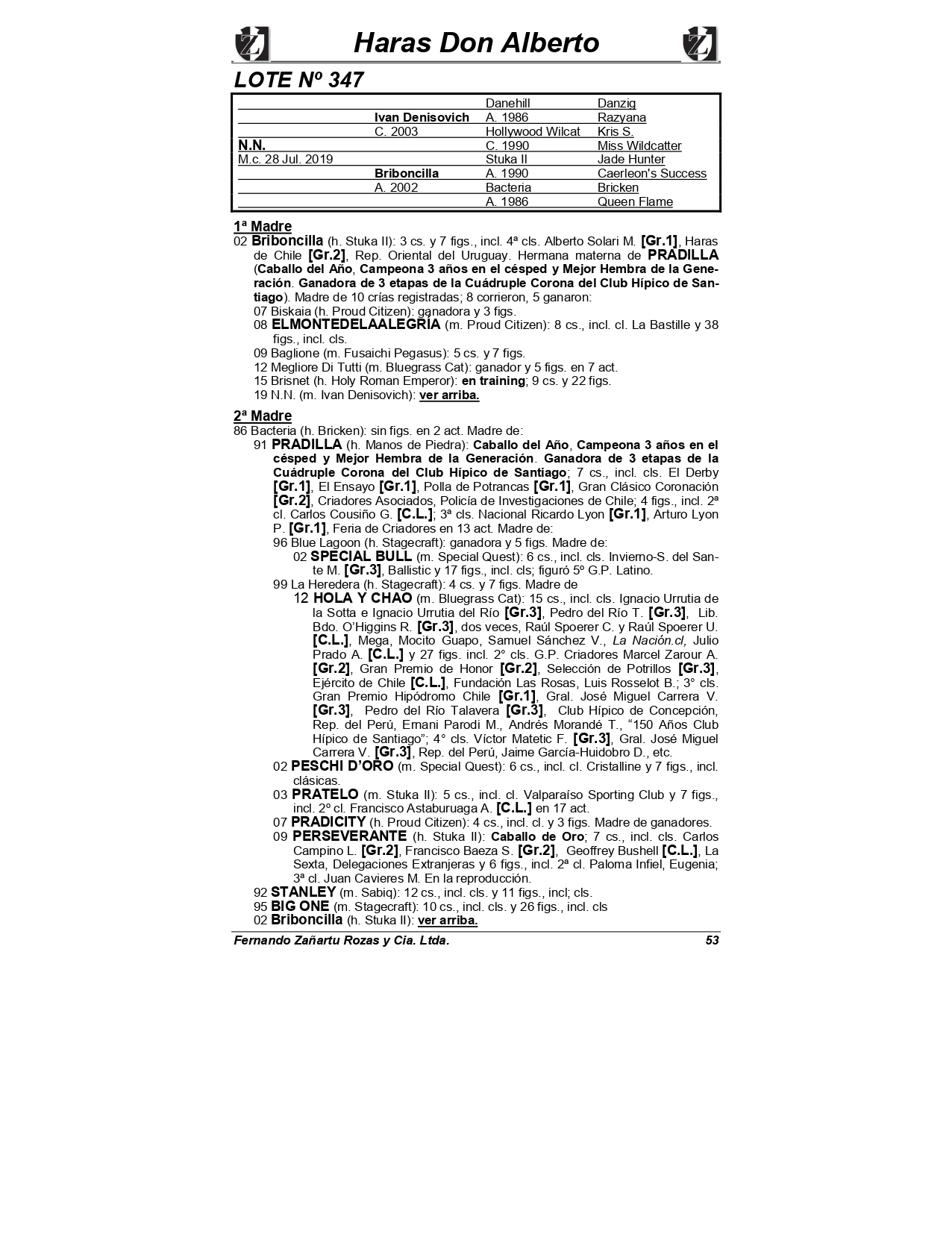 Haras Don Alberto

LOTE Nº 347

| | | | |
|---|---|---|---|
| | | Danehill | Danzig |
| | Ivan Denisovich | A. 1986 | Razyana |
| | C. 2003 | Hollywood Wilcat | Kris S. |
| N.N. | | C. 1990 | Miss Wildcatter |
| M.c. 28 Jul. 2019 | | Stuka II | Jade Hunter |
| | Briboncilla | A. 1990 | Caerleon's Success |
| | A. 2002 | Bacteria | Bricken |
| | | A. 1986 | Queen Flame |

1ª Madre
02 Briboncilla (h. Stuka II): 3 cs. y 7 figs., incl. 4ª cls. Alberto Solari M. [Gr.1], Haras de Chile [Gr.2], Rep. Oriental del Uruguay. Hermana materna de PRADILLA (Caballo del Año, Campeona 3 años en el césped y Mejor Hembra de la Generación. Ganadora de 3 etapas de la Cuádruple Corona del Club Hípico de Santiago). Madre de 10 crías registradas; 8 corrieron, 5 ganaron:
07 Biskaia (h. Proud Citizen): ganadora y 3 figs.
08 ELMONTEDELAALEGRIA (m. Proud Citizen): 8 cs., incl. cl. La Bastille y 38 figs., incl. cls.
09 Baglione (m. Fusaichi Pegasus): 5 cs. y 7 figs.
12 Megliore Di Tutti (m. Bluegrass Cat): ganador y 5 figs. en 7 act.
15 Brisnet (h. Holy Roman Emperor): en training; 9 cs. y 22 figs.
19 N.N. (m. Ivan Denisovich): ver arriba.

2ª Madre
86 Bacteria (h. Bricken): sin figs. en 2 act. Madre de:
91 PRADILLA (h. Manos de Piedra): Caballo del Año, Campeona 3 años en el césped y Mejor Hembra de la Generación. Ganadora de 3 etapas de la Cuádruple Corona del Club Hípico de Santiago; 7 cs., incl. cls. El Derby [Gr.1], El Ensayo [Gr.1], Polla de Potrancas [Gr.1], Gran Clásico Coronación [Gr.2], Criadores Asociados, Policía de Investigaciones de Chile; 4 figs., incl. 2ª cl. Carlos Cousiño G. [C.L.]; 3ª cls. Nacional Ricardo Lyon [Gr.1], Arturo Lyon P. [Gr.1], Feria de Criadores en 13 act. Madre de:
96 Blue Lagoon (h. Stagecraft): ganadora y 5 figs. Madre de:
02 SPECIAL BULL (m. Special Quest): 6 cs., incl. cls. Invierno-S. del Sante M. [Gr.3], Ballistic y 17 figs., incl. cls; figuró 5º G.P. Latino.
99 La Heredera (h. Stagecraft): 4 cs. y 7 figs. Madre de
12 HOLA Y CHAO (m. Bluegrass Cat): 15 cs., incl. cls. Ignacio Urrutia de la Sotta e Ignacio Urrutia del Río [Gr.3], Pedro del Río T. [Gr.3], Lib. Bdo. O'Higgins R. [Gr.3], dos veces, Raúl Spoerer C. y Raúl Spoerer U. [C.L.], Mega, Mocito Guapo, Samuel Sánchez V., La Nación.cl, Julio Prado A. [C.L.] y 27 figs. incl. 2° cls. G.P. Criadores Marcel Zarour A. [Gr.2], Gran Premio de Honor [Gr.2], Selección de Potrillos [Gr.3], Ejército de Chile [C.L.], Fundación Las Rosas, Luis Rosselot B.; 3° cls. Gran Premio Hipódromo Chile [Gr.1], Gral. José Miguel Carrera V. [Gr.3], Pedro del Río Talavera [Gr.3], Club Hípico de Concepción, Rep. del Perú, Ernani Parodi M., Andrés Morandé T., “150 Años Club Hípico de Santiago”; 4° cls. Víctor Matetic F. [Gr.3], Gral. José Miguel Carrera V. [Gr.3], Rep. del Perú, Jaime García-Huidobro D., etc.
02 PESCHI D'ORO (m. Special Quest): 6 cs., incl. cl. Cristalline y 7 figs., incl. clásicas.
03 PRATELO (m. Stuka II): 5 cs., incl. cl. Valparaíso Sporting Club y 7 figs., incl. 2º cl. Francisco Astaburuaga A. [C.L.] en 17 act.
07 PRADICITY (h. Proud Citizen): 4 cs., incl. cl. y 3 figs. Madre de ganadores.
09 PERSEVERANTE (h. Stuka II): Caballo de Oro; 7 cs., incl. cls. Carlos Campino L. [Gr.2], Francisco Baeza S. [Gr.2], Geoffrey Bushell [C.L.], La Sexta, Delegaciones Extranjeras y 6 figs., incl. 2ª cl. Paloma Infiel, Eugenia; 3ª cl. Juan Cavieres M. En la reproducción.
92 STANLEY (m. Sabiq): 12 cs., incl. cls. y 11 figs., incl; cls.
95 BIG ONE (m. Stagecraft): 10 cs., incl. cls. y 26 figs., incl. cls
02 Briboncilla (h. Stuka II): ver arriba.

Fernando Zañartu Rozas y Cia. Ltda. 53